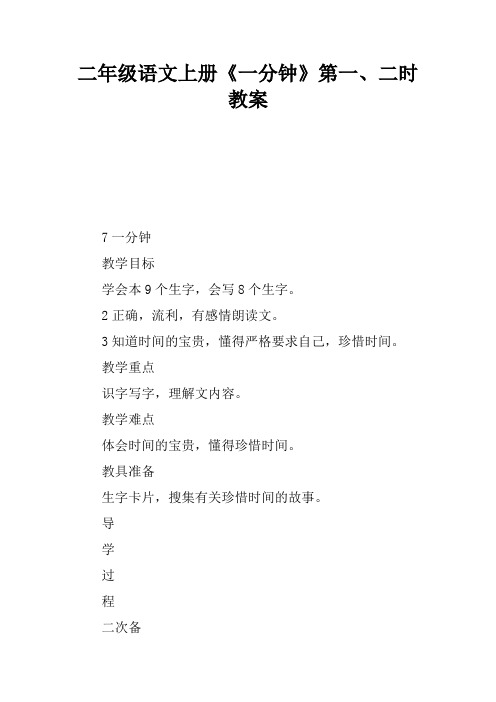 二年级语文上册《一分钟》第一、二时教案

7 一分钟

教学目标

学会本 9 个生字，会写 8 个生字。

2 正确，流利，有感情朗读文。

3 知道时间的宝贵，懂得严格要求自己，珍惜时间。

教学重点

识字写字，理解文内容。

教学难点

体会时间的宝贵，懂得珍惜时间。

教具准备

生字卡片，搜集有关珍惜时间的故事。

导

学

过

程

二次备